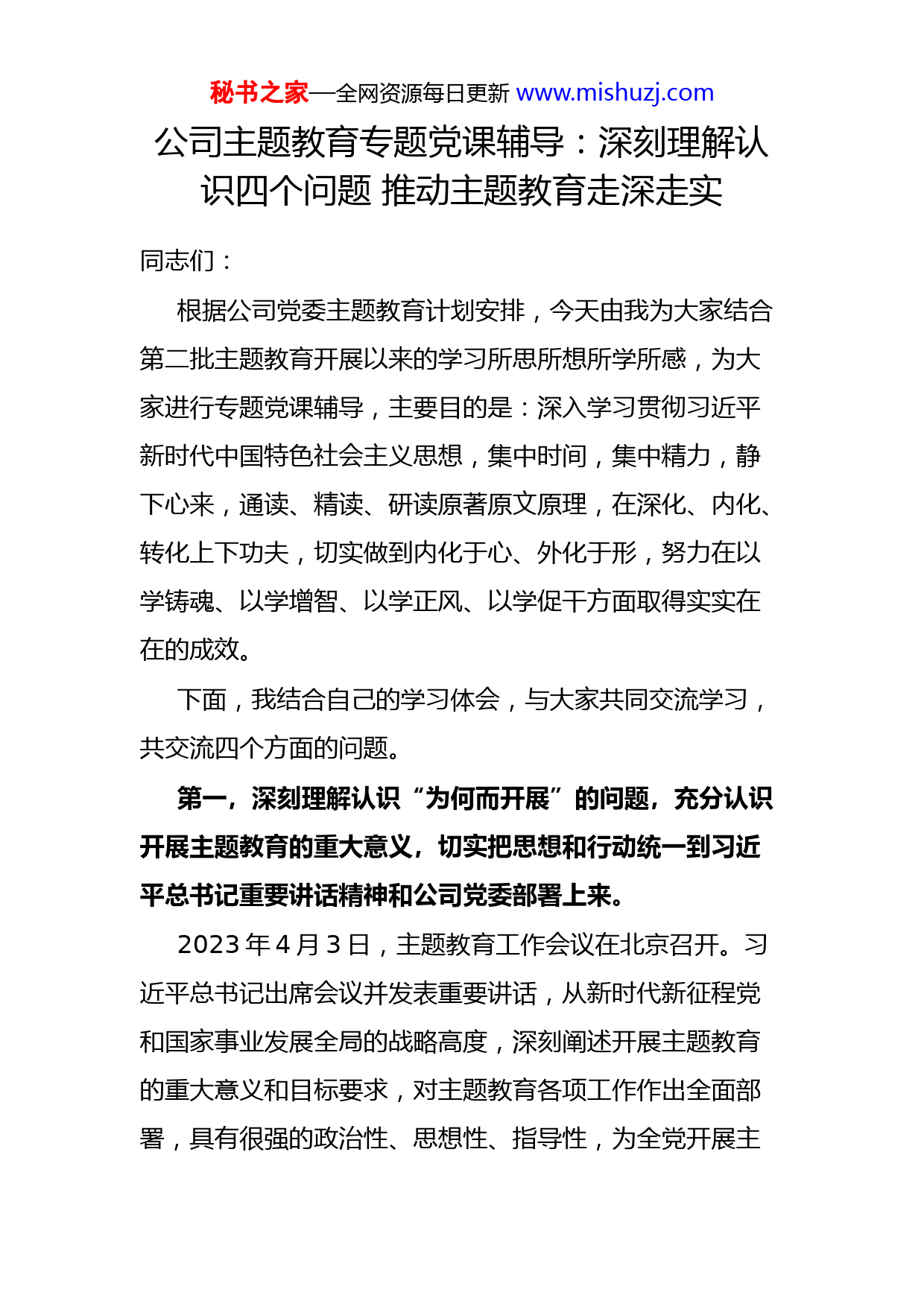 秘书之家—全网资源每日更新 www.mishuzj.com

公司主题教育专题党课辅导：深刻理解认识四个问题 推动主题教育走深走实

同志们：

根据公司党委主题教育计划安排，今天由我为大家结合第二批主题教育开展以来的学习所思所想所学所感，为大家进行专题党课辅导，主要目的是：深入学习贯彻习近平新时代中国特色社会主义思想，集中时间，集中精力，静下心来，通读、精读、研读原著原文原理，在深化、内化、转化上下功夫，切实做到内化于心、外化于形，努力在以学铸魂、以学增智、以学正风、以学促干方面取得实实在在的成效。

下面，我结合自己的学习体会，与大家共同交流学习，共交流四个方面的问题。

第一，深刻理解认识“为何而开展”的问题，充分认识开展主题教育的重大意义，切实把思想和行动统一到习近平总书记重要讲话精神和公司党委部署上来。

2023 年 4 月 3 日，主题教育工作会议在北京召开。习近平总书记出席会议并发表重要讲话，从新时代新征程党和国家事业发展全局的战略高度，深刻阐述开展主题教育的重大意义和目标要求，对主题教育各项工作作出全面部署，具有很强的政治性、思想性、指导性，为全党开展主